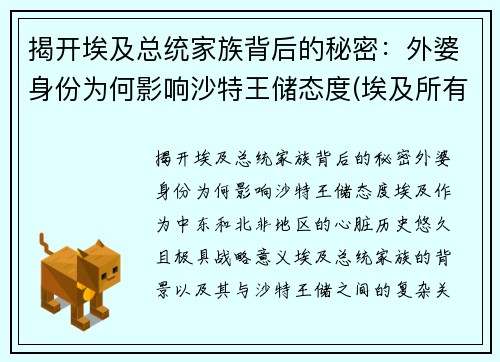 揭开埃及总统家族背后的秘密：外婆身份为何影响沙特王储态度(埃及所有

揭开埃及总统家族背后的秘密外婆身份为何影响沙特王储态度埃及作为中东和北非地区的心脏历史悠久且极具战略意义埃及总统家族的背景以及其与沙特王储之间的复杂关